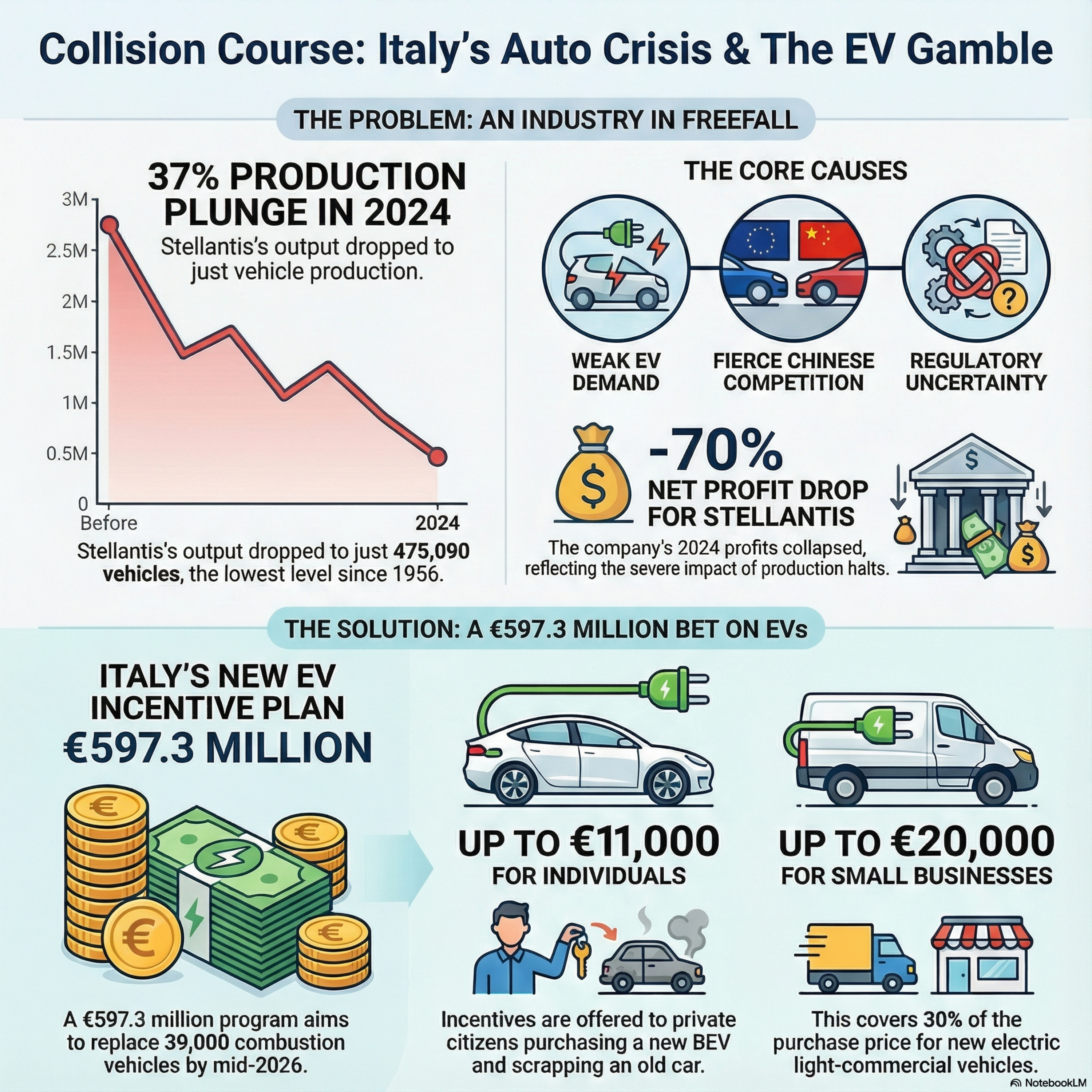 Collision Course: Italy's Auto Crisis & The EV Gamble

THE PROBLEM: AN INDUSTRY IN FREEFALL

37% PRODUCTION PLUNGE IN 2024

Stellantis's output dropped to just vehicle production.

3M
2.5M
2M
1.5M
1M
0.5M
0
Before
2024

Stellantis's output dropped to just 475,090 vehicles, the lowest level since 1956.

THE CORE CAUSES

WEAK EV DEMAND

FIERCE CHINESE COMPETITION

REGULATORY UNCERTAINTY

-70%
NET PROFIT DROP FOR STELLANTIS

The company's 2024 profits collapsed, reflecting the severe impact of production halts.

THE SOLUTION: A €597.3 MILLION BET ON EVs

ITALY'S NEW EV INCENTIVE PLAN
€597.3 MILLION

A €597.3 million program aims to replace 39,000 combustion vehicles by mid-2026.

UP TO €11,000
FOR INDIVIDUALS

Incentives are offered to private citizens purchasing a new BEV and scrapping an old car.

UP TO €20,000
FOR SMALL BUSINESSES

This covers 30% of the purchase price for new electric light-commercial vehicles.

NotebookLM